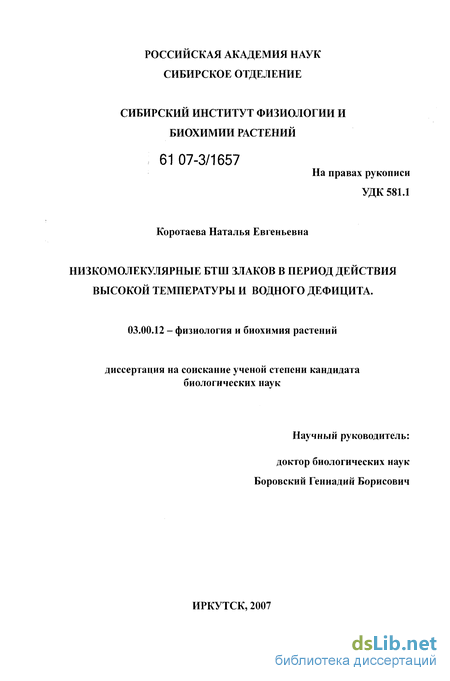 РОССИЙСКАЯ АКАДЕМИЯ НАУК
СИБИРСКОЕ ОТДЕЛЕНИЕ

СИБИРСКИЙ ИНСТИТУТ ФИЗИОЛОГИИ И
БИОХИМИИ РАСТЕНИЙ

61 07-3/1657

На правах рукописи
УДК 581.1

Коротаева Наталья Евгеньевна

НИЗКОМОЛЕКУЛЯРНЫЕ БТШ ЗЛАКОВ В ПЕРИОД ДЕЙСТВИЯ ВЫСОКОЙ ТЕМПЕРАТУРЫ И ВОДНОГО ДЕФИЦИТА.

03.00.12 – физиология и биохимия растений

диссертация на соискание ученой степени кандидата биологических наук

Научный руководитель:

доктор биологических наук
Боровский Геннадий Борисович

ИРКУТСК, 2007

dsLib.net
библиотека диссертаций